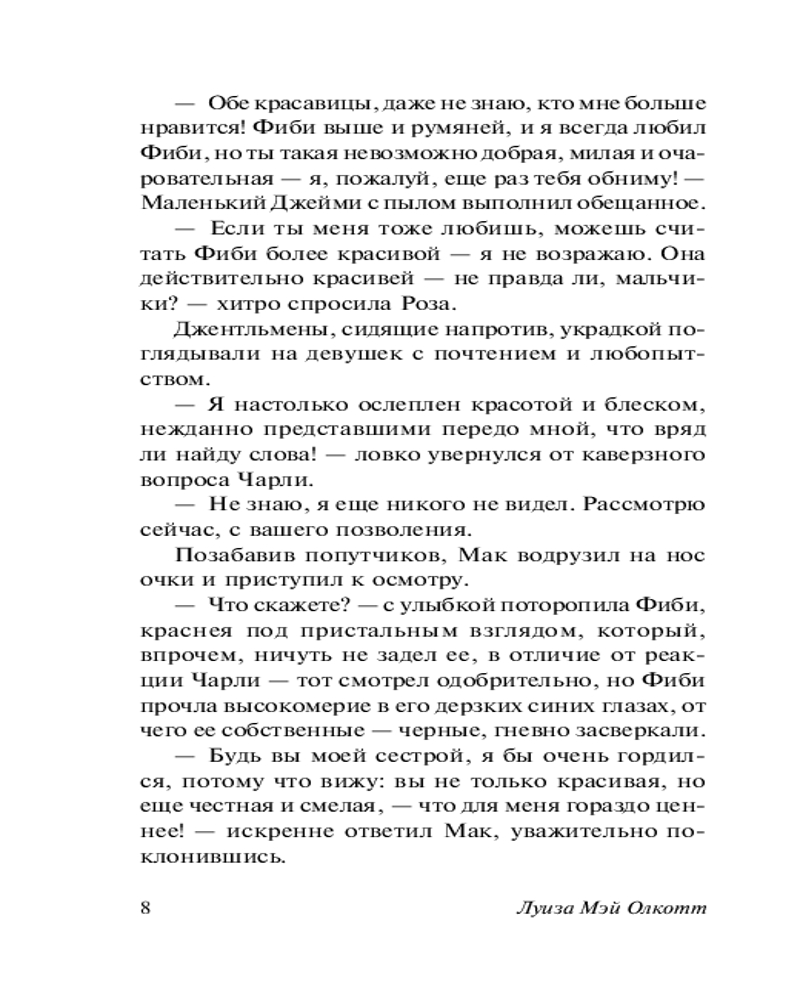 — Обе красавицы, даже не знаю, кто мне больше нравится! Фиби выше и румяней, и я всегда любил Фиби, но ты такая невозможно добрая, милая и очаровательная — я, пожалуй, еще раз тебя обниму! — Маленький Джейми с пылом выполнил обещанное.

— Если ты меня тоже любишь, можешь считать Фиби более красивой — я не возражаю. Она действительно красивей — не правда ли, мальчики? — хитро спросила Роза.

Джентльмены, сидящие напротив, украдкой поглядывали на девушек с почтением и любопытством.

— Я настолько ослеплен красотой и блеском, нежданно представшими передо мной, что вряд ли найду слова! — ловко увернулся от каверзного вопроса Чарли.

— Не знаю, я еще никого не видел. Рассмотрю сейчас, с вашего позволения.

Позабавив попутчиков, Мак водрузил на нос очки и приступил к осмотру.

— Что скажете? — с улыбкой поторопила Фиби, краснея под пристальным взглядом, который, впрочем, ничуть не задел ее, в отличие от реакции Чарли — тот смотрел одобрительно, но Фиби прочла высокомерие в его дерзких синих глазах, от чего ее собственные — черные, гневно засверкали.

— Будь вы моей сестрой, я бы очень гордился, потому что вижу: вы не только красивая, но еще честная и смелая, — что для меня гораздо ценнее! — искренне ответил Мак, уважительно поклонившись.

8 Луиза Мэй Олкотт